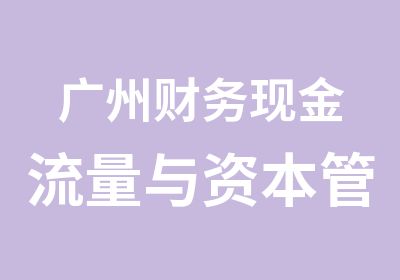 广州财务现金
流量与资本管